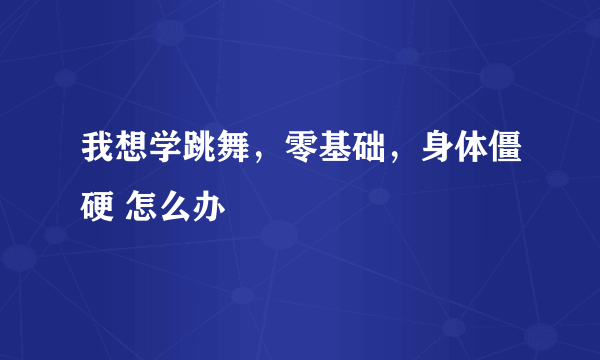 我想学跳舞，零基础，身体僵硬 怎么办